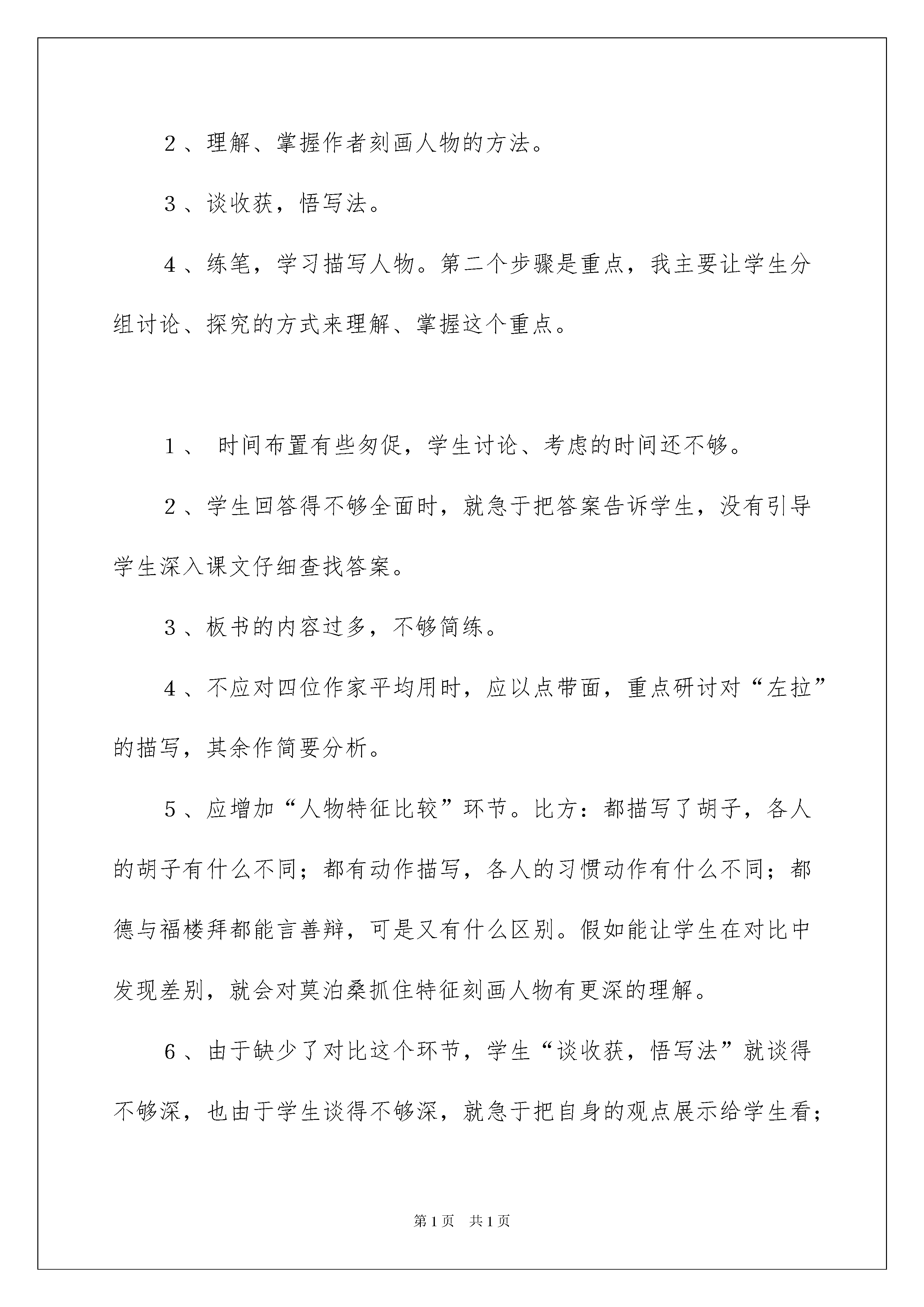 2、理解、掌握作者刻画人物的方法。

3、谈收获，悟写法。

4、练笔，学习描写人物。第二个步骤是重点，我主要让学生分组讨论、探究的方式来理解、掌握这个重点。

1、 时间布置有些匆促，学生讨论、考虑的时间还不够。

2、学生回答得不够全面时，就急于把答案告诉学生，没有引导学生深入课文仔细查找答案。

3、板书的内容过多，不够简练。

4、不应对四位作家平均用时，应以点带面，重点研讨对“左拉”的描写，其余作简要分析。

5、应增加“人物特征比较”环节。比方：都描写了胡子，各人的胡子有什么不同；都有动作描写，各人的习惯动作有什么不同；都德与福楼拜都能言善辩，可是又有什么区别。假如能让学生在对比中发现差别，就会对莫泊桑抓住特征刻画人物有更深的理解。

6、由于缺少了对比这个环节，学生“谈收获，悟写法”就谈得不够深，也由于学生谈得不够深，就急于把自身的观点展示给学生看；

第1页 共1页